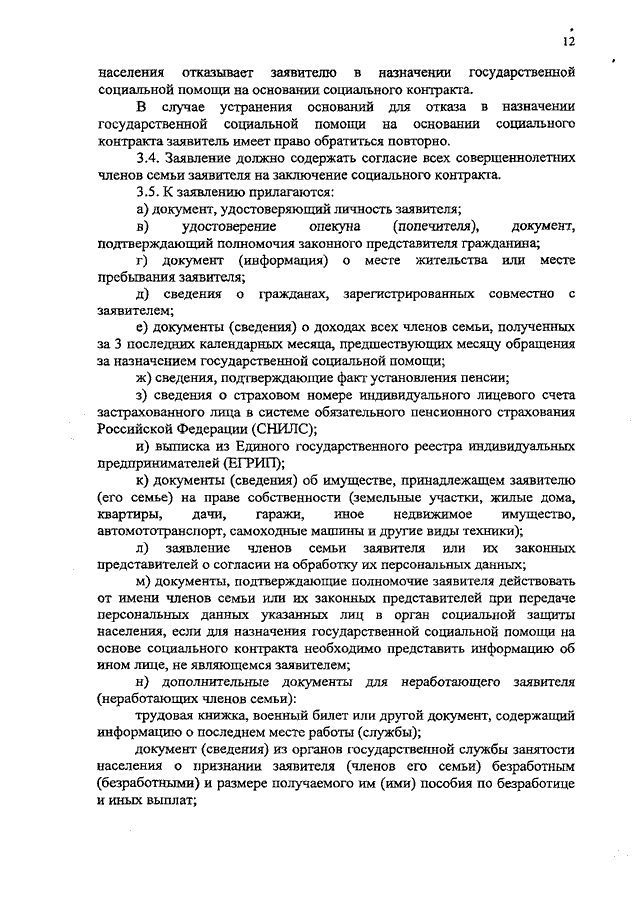 12

населения отказывает заявителю в назначении государственной социальной помощи на основании социального контракта.

В случае устранения оснований для отказа в назначении государственной социальной помощи на основании социального контракта заявитель имеет право обратиться повторно.

3.4. Заявление должно содержать согласие всех совершеннолетних членов семьи заявителя на заключение социального контракта.

3.5. К заявлению прилагаются:

а) документ, удостоверяющий личность заявителя;

в) удостоверение опекуна (попечителя), документ, подтверждающий полномочия законного представителя гражданина;

г) документ (информация) о месте жительства или месте пребывания заявителя;

д) сведения о гражданах, зарегистрированных совместно с заявителем;

е) документы (сведения) о доходах всех членов семьи, полученных за 3 последних календарных месяца, предшествующих месяцу обращения за назначением государственной социальной помощи;

ж) сведения, подтверждающие факт установления пенсии;

з) сведения о страховом номере индивидуального лицевого счета застрахованного лица в системе обязательного пенсионного страхования Российской Федерации (СНИЛС);

и) выписка из Единого государственного реестра индивидуальных предпринимателей (ЕГРИП);

к) документы (сведения) об имуществе, принадлежащем заявителю (его семье) на праве собственности (земельные участки, жилые дома, квартиры, дачи, гаражи, иное недвижимое имущество, автомототранспорт, самоходные машины и другие виды техники);

л) заявление членов семьи заявителя или их законных представителей о согласии на обработку их персональных данных;

м) документы, подтверждающие полномочие заявителя действовать от имени членов семьи или их законных представителей при передаче персональных данных указанных лиц в орган социальной защиты населения, если для назначения государственной социальной помощи на основе социального контракта необходимо представить информацию об ином лице, не являющемся заявителем;

н) дополнительные документы для неработающего заявителя (неработающих членов семьи):

трудовая книжка, военный билет или другой документ, содержащий информацию о последнем месте работы (службы);

документ (сведения) из органов государственной службы занятости населения о признании заявителя (членов его семьи) безработным (безработными) и размере получаемого им (ими) пособия по безработице и иных выплат;